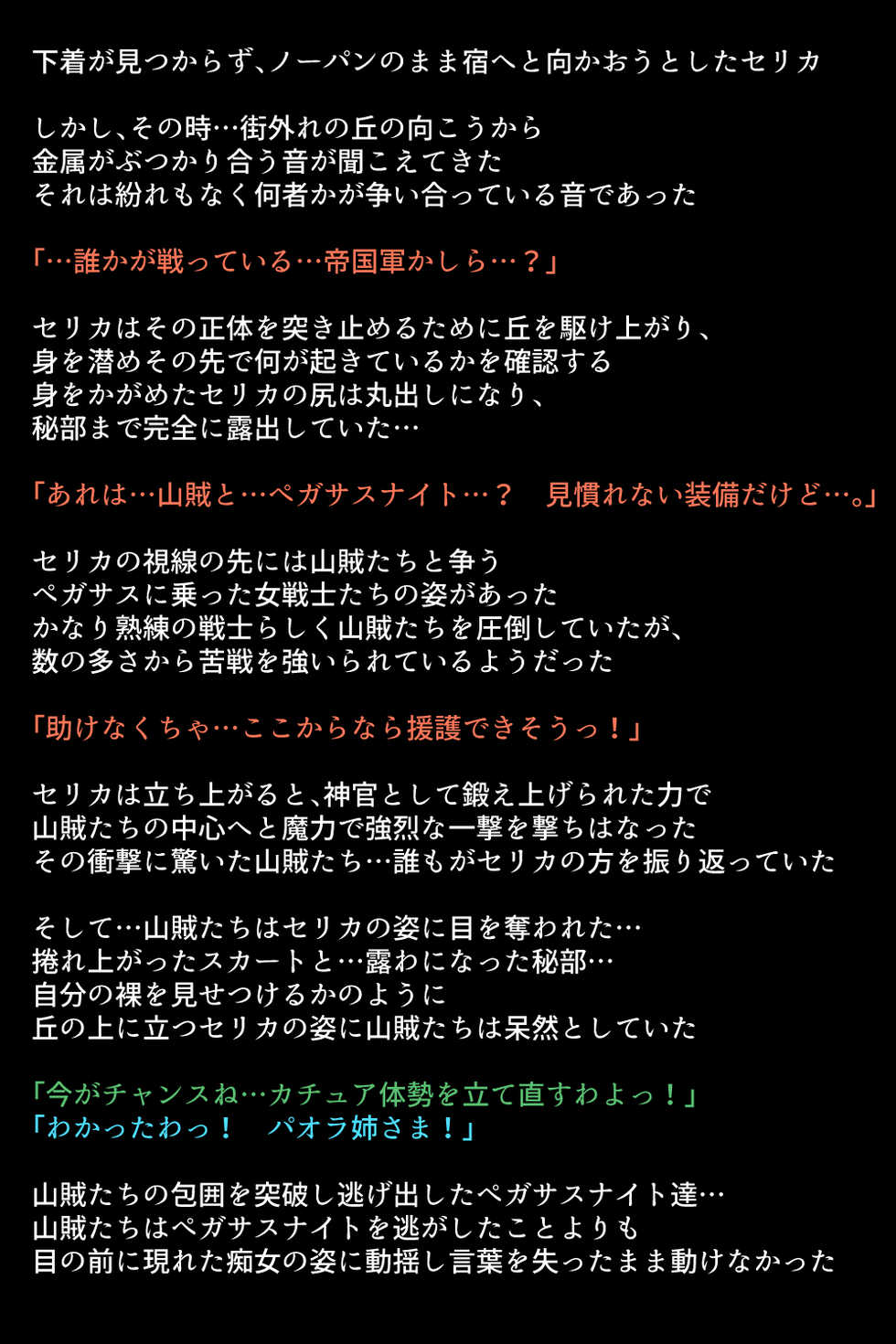 下着が見つからず､ノーパンのまま宿へと向かおうとしたセリカ

しかし､その時…街外れの丘の向こうから
金属がぶつかり合う音が聞こえてきた
それは紛れもなく何者かが争い合っている音であった

「…誰かが戦っている…帝国軍かしら…？」

セリカはその正体を突き止めるために丘を駆け上がり、
身を潜めその先で何が起きているかを確認する
身をかがめたセリカの尻は丸出しになり、
秘部まで完全に露出していた…

「あれは…山賊と…ペガサスナイト…？　見慣れない装備だけど…。」

セリカの視線の先には山賊たちと争う
ペガサスに乗った女戦士たちの姿があった
かなり熟練の戦士らしく山賊たちを圧倒していたが、
数の多さから苦戦を強いられているようだった

「助けなくちゃ…ここからなら援護できそうっ！」

セリカは立ち上がると､神官として鍛え上げられた力で
山賊たちの中心へと魔力で強烈な一撃を撃ちはなった
その衝撃に驚いた山賊たち…誰もがセリカの方を振り返っていた

そして…山賊たちはセリカの姿に目を奪われた…
捲れ上がったスカートと…露わになった秘部…
自分の裸を見せつけるかのように
丘の上に立つセリカの姿に山賊たちは呆然としていた

「今がチャンスね…カチュア体勢を立て直すわよっ！」
「わかったわっ！　パオラ姉さま！」

山賊たちの包囲を突破し逃げ出したペガサスナイト達…
山賊たちはペガサスナイトを逃がしたことよりも
目の前に現れた痴女の姿に動揺し言葉を失ったまま動けなかった